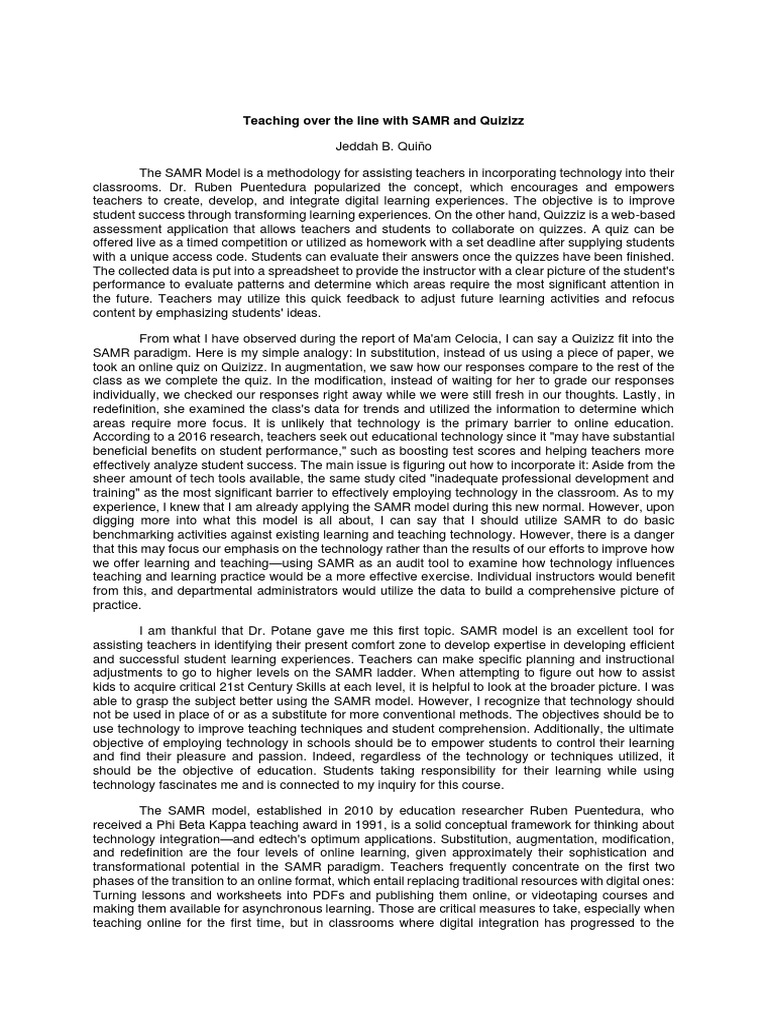 Teaching over the line with SAMR and Quizizz

Jeddah B. Quiño

The SAMR Model is a methodology for assisting teachers in incorporating technology into their classrooms. Dr. Ruben Puentedura popularized the concept, which encourages and empowers teachers to create, develop, and integrate digital learning experiences. The objective is to improve student success through transforming learning experiences. On the other hand, Quizziz is a web-based assessment application that allows teachers and students to collaborate on quizzes. A quiz can be offered live as a timed competition or utilized as homework with a set deadline after supplying students with a unique access code. Students can evaluate their answers once the quizzes have been finished. The collected data is put into a spreadsheet to provide the instructor with a clear picture of the student's performance to evaluate patterns and determine which areas require the most significant attention in the future. Teachers may utilize this quick feedback to adjust future learning activities and refocus content by emphasizing students' ideas.

From what I have observed during the report of Ma'am Celocia, I can say a Quizizz fit into the SAMR paradigm. Here is my simple analogy: In substitution, instead of us using a piece of paper, we took an online quiz on Quizizz. In augmentation, we saw how our responses compare to the rest of the class as we complete the quiz. In the modification, instead of waiting for her to grade our responses individually, we checked our responses right away while we were still fresh in our thoughts. Lastly, in redefinition, she examined the class's data for trends and utilized the information to determine which areas require more focus. It is unlikely that technology is the primary barrier to online education. According to a 2016 research, teachers seek out educational technology since it "may have substantial beneficial benefits on student performance," such as boosting test scores and helping teachers more effectively analyze student success. The main issue is figuring out how to incorporate it: Aside from the sheer amount of tech tools available, the same study cited "inadequate professional development and training" as the most significant barrier to effectively employing technology in the classroom. As to my experience, I knew that I am already applying the SAMR model during this new normal. However, upon digging more into what this model is all about, I can say that I should utilize SAMR to do basic benchmarking activities against existing learning and teaching technology. However, there is a danger that this may focus our emphasis on the technology rather than the results of our efforts to improve how we offer learning and teaching—using SAMR as an audit tool to examine how technology influences teaching and learning practice would be a more effective exercise. Individual instructors would benefit from this, and departmental administrators would utilize the data to build a comprehensive picture of practice.

I am thankful that Dr. Potane gave me this first topic. SAMR model is an excellent tool for assisting teachers in identifying their present comfort zone to develop expertise in developing efficient and successful student learning experiences. Teachers can make specific planning and instructional adjustments to go to higher levels on the SAMR ladder. When attempting to figure out how to assist kids to acquire critical 21st Century Skills at each level, it is helpful to look at the broader picture. I was able to grasp the subject better using the SAMR model. However, I recognize that technology should not be used in place of or as a substitute for more conventional methods. The objectives should be to use technology to improve teaching techniques and student comprehension. Additionally, the ultimate objective of employing technology in schools should be to empower students to control their learning and find their pleasure and passion. Indeed, regardless of the technology or techniques utilized, it should be the objective of education. Students taking responsibility for their learning while using technology fascinates me and is connected to my inquiry for this course.

The SAMR model, established in 2010 by education researcher Ruben Puentedura, who received a Phi Beta Kappa teaching award in 1991, is a solid conceptual framework for thinking about technology integration—and edtech's optimum applications. Substitution, augmentation, modification, and redefinition are the four levels of online learning, given approximately their sophistication and transformational potential in the SAMR paradigm. Teachers frequently concentrate on the first two phases of the transition to an online format, which entail replacing traditional resources with digital ones: Turning lessons and worksheets into PDFs and publishing them online, or videotaping courses and making them available for asynchronous learning. Those are critical measures to take, especially when teaching online for the first time, but in classrooms where digital integration has progressed to the